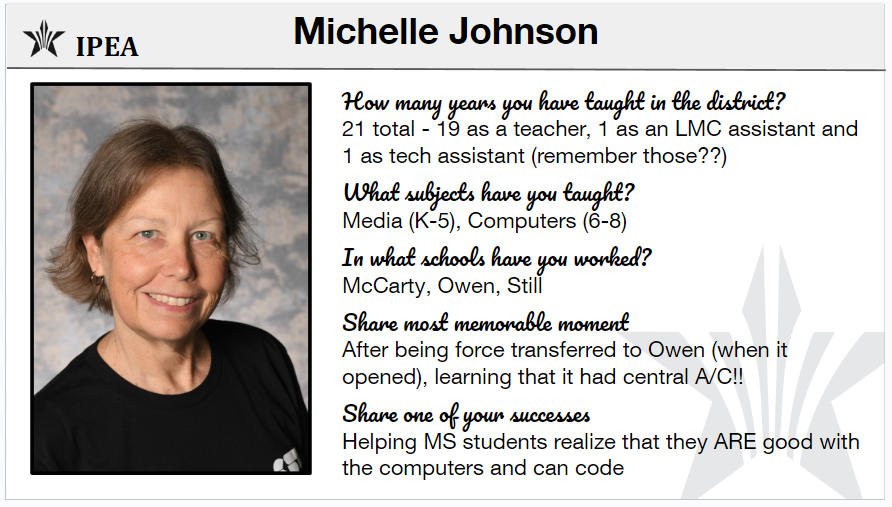 IPEA

Michelle Johnson

How many years you have taught in the district?
21 total - 19 as a teacher, 1 as an LMC assistant and 1 as tech assistant (remember those??)

What subjects have you taught?
Media (K-5), Computers (6-8)

In what schools have you worked?
McCarty, Owen, Still

Share most memorable moment
After being force transferred to Owen (when it opened), learning that it had central A/C!!

Share one of your successes
Helping MS students realize that they ARE good with the computers and can code